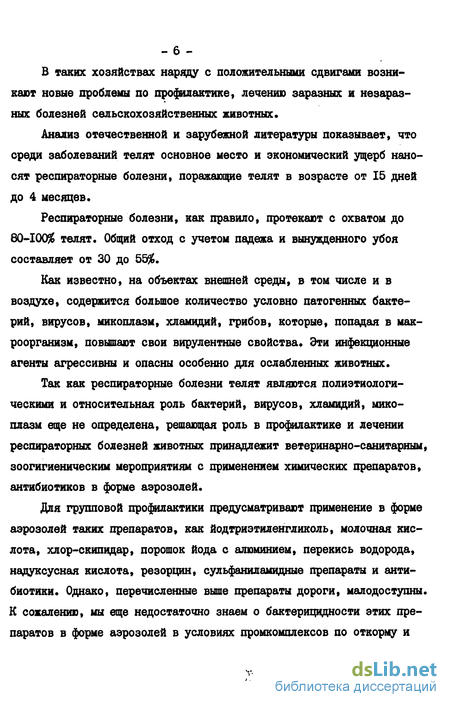 - 6 -

В таких хозяйствах наряду с положительными сдвигами возникают новые проблемы по профилактике, лечению заразных и незаразных болезней сельскохозяйственных животных.

Анализ отечественной и зарубежной литературы показывает, что среди заболеваний телят основное место и экономический ущерб наносят респираторные болезни, поражающие телят в возрасте от I5 дней до 4 месяцев.

Респираторные болезни, как правило, протекают с охватом до 80-I00% телят. Общий отход с учетом падежа и вынужденного убоя составляет от 30 до 55%.

Как известно, на объектах внешней среды, в том числе и в воздухе, содержится большое количество условно патогенных бактерий, вирусов, микоплазм, хламидий, грибов, которые, попадая в макроорганизм, повышают свои вирулентные свойства. Эти инфекционные агенты агрессивны и опасны особенно для ослабленных животных.

Так как респираторные болезни телят являются полиэтиологическими и относительная роль бактерий, вирусов, хламидий, микоплазм еще не определена, решающая роль в профилактике и лечении респираторных болезней животных принадлежит ветеринарно-санитарным, зоогигиеническим мероприятиям с применением химических препаратов, антибиотиков в форме аэрозолей.

Для групповой профилактики предусматривают применение в форме аэрозолей таких препаратов, как йодтриэтиленгликоль, молочная кислота, хлор-скипидар, порошок йода с алюминием, перекись водорода, надуксусная кислота, резорцин, сульфаниламидные препараты и антибиотики. Однако, перечисленные выше препараты дороги, малодоступны. К сожалению, мы еще недостаточно знаем о бактерицидности этих препаратов в форме аэрозолей в условиях промкомплексов по откорму и

dsLib.net
библиотека диссертаций